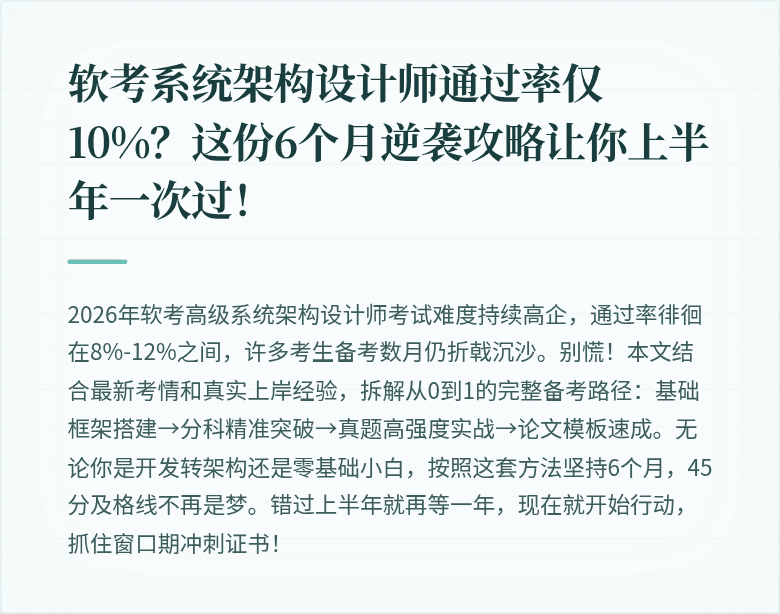 软考系统架构设计师通过率仅10%？这份6个月逆袭攻略让你上半年一次过！

2026年软考高级系统架构设计师考试难度持续高企，通过率徘徊在8%-12%之间，许多考生备考数月仍折戟沉沙。别慌！本文结合最新考情和真实上岸经验，拆解从0到1的完整备考路径：基础框架搭建→分科精准突破→真题高强度实战→论文模板速成。无论你是开发转架构还是零基础小白，按照这套方法坚持6个月，45分及格线不再是梦。错过上半年就再等一年，现在就开始行动，抓住窗口期冲刺证书！